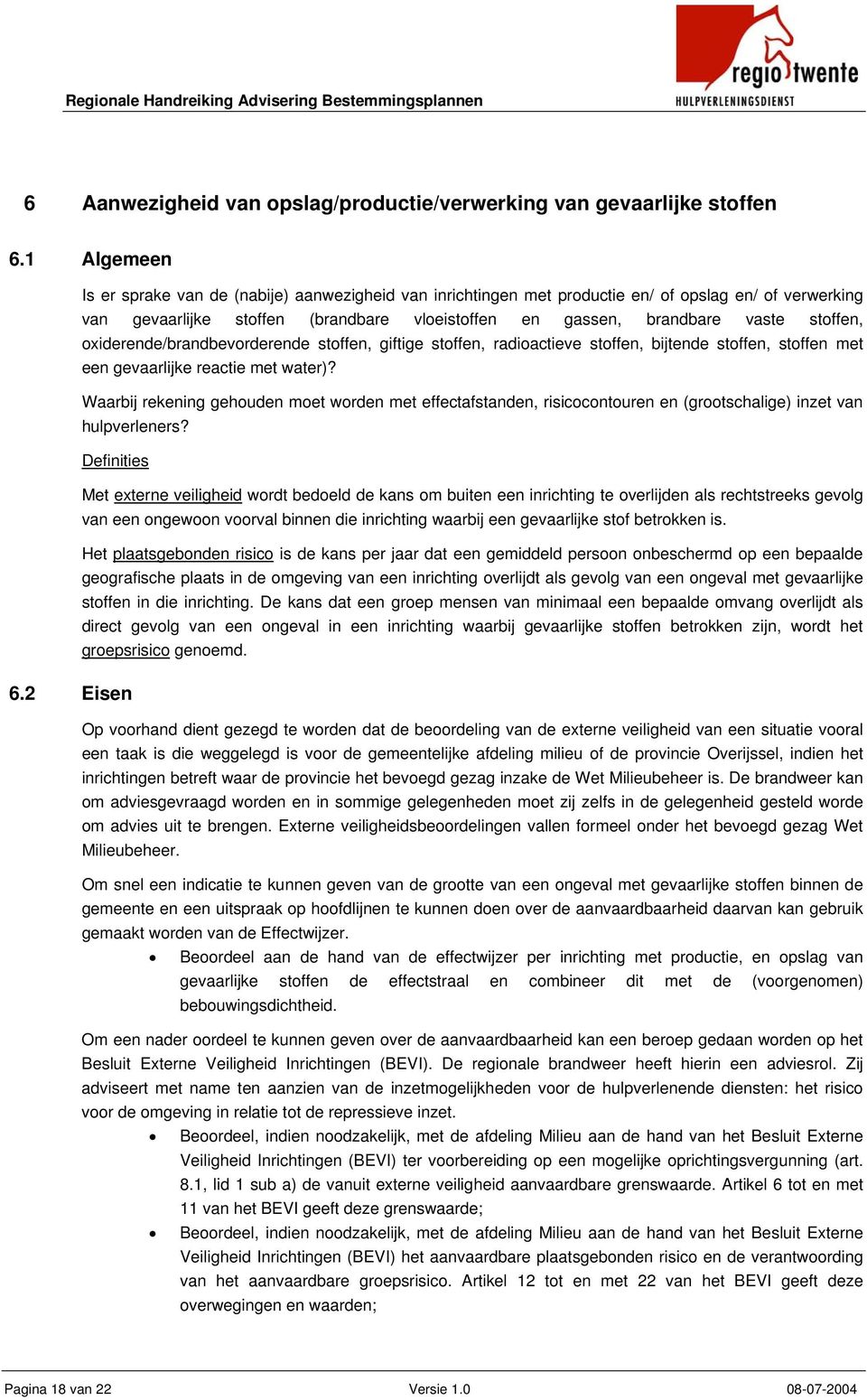 Regionale Handreiking Advisering Bestemmingsplannen

regio twente
HULPVERLENINGSDIENST

6 Aanwezigheid van opslag/productie/verwerking van gevaarlijke stoffen

6.1 Algemeen

Is er sprake van de (nabije) aanwezigheid van inrichtingen met productie en/ of opslag en/ of verwerking van gevaarlijke stoffen (brandbare vloeistoffen en gassen, brandbare vaste stoffen, oxiderende/brandbevorderende stoffen, giftige stoffen, radioactieve stoffen, bijtende stoffen, stoffen met een gevaarlijke reactie met water)?

Waarbij rekening gehouden moet worden met effectafstanden, risicocontouren en (grootschalige) inzet van hulpverleners?

Definities

Met externe veiligheid wordt bedoeld de kans om buiten een inrichting te overlijden als rechtstreeks gevolg van een ongewoon voorval binnen die inrichting waarbij een gevaarlijke stof betrokken is.

Het plaatsgebonden risico is de kans per jaar dat een gemiddeld persoon onbeschermd op een bepaalde geografische plaats in de omgeving van een inrichting overlijdt als gevolg van een ongeval met gevaarlijke stoffen in die inrichting. De kans dat een groep mensen van minimaal een bepaalde omvang overlijdt als direct gevolg van een ongeval in een inrichting waarbij gevaarlijke stoffen betrokken zijn, wordt het groepsrisico genoemd.

6.2 Eisen

Op voorhand dient gezegd te worden dat de beoordeling van de externe veiligheid van een situatie vooral een taak is die weggelegd is voor de gemeentelijke afdeling milieu of de provincie Overijssel, indien het inrichtingen betreft waar de provincie het bevoegd gezag inzake de Wet Milieubeheer is. De brandweer kan om adviesgevraagd worden en in sommige gelegenheden moet zij zelfs in de gelegenheid gesteld worde om advies uit te brengen. Externe veiligheidsbeoordelingen vallen formeel onder het bevoegd gezag Wet Milieubeheer.

Om snel een indicatie te kunnen geven van de grootte van een ongeval met gevaarlijke stoffen binnen de gemeente en een uitspraak op hoofdlijnen te kunnen doen over de aanvaardbaarheid daarvan kan gebruik gemaakt worden van de Effectwijzer.

• Beoordeel aan de hand van de effectwijzer per inrichting met productie, en opslag van gevaarlijke stoffen de effectstraal en combineer dit met de (voorgenomen) bebouwingsdichtheid.

Om een nader oordeel te kunnen geven over de aanvaardbaarheid kan een beroep gedaan worden op het Besluit Externe Veiligheid Inrichtingen (BEVI). De regionale brandweer heeft hierin een adviesrol. Zij adviseert met name ten aanzien van de inzetmogelijkheden voor de hulpverlenende diensten: het risico voor de omgeving in relatie tot de repressieve inzet.

• Beoordeel, indien noodzakelijk, met de afdeling Milieu aan de hand van het Besluit Externe Veiligheid Inrichtingen (BEVI) ter voorbereiding op een mogelijke oprichtingsvergunning (art. 8.1, lid 1 sub a) de vanuit externe veiligheid aanvaardbare grenswaarde. Artikel 6 tot en met 11 van het BEVI geeft deze grenswaarde;

• Beoordeel, indien noodzakelijk, met de afdeling Milieu aan de hand van het Besluit Externe Veiligheid Inrichtingen (BEVI) het aanvaardbare plaatsgebonden risico en de verantwoording van het aanvaardbare groepsrisico. Artikel 12 tot en met 22 van het BEVI geeft deze overwegingen en waarden;

Pagina 18 van 22 Versie 1.0 08-07-2004